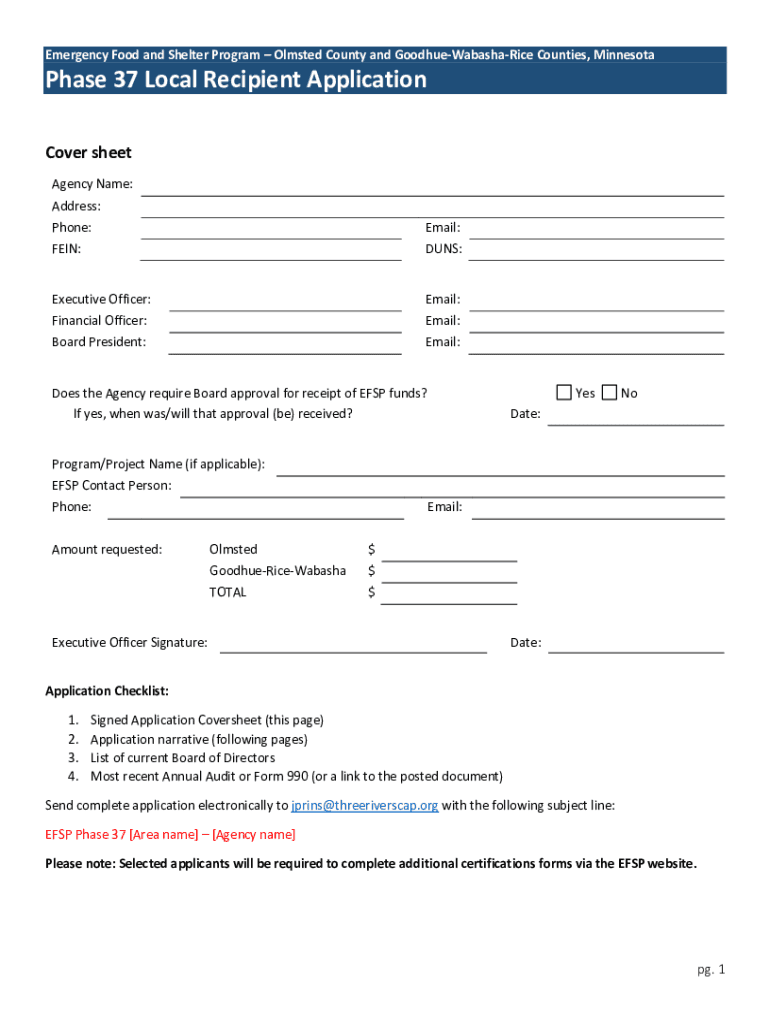 Emergency Food and Shelter Program – Olmsted County and Goodhue-Wabasha-Rice Counties, Minnesota

Phase 37 Local Recipient Application

Cover sheet

Agency Name:
Address:
Phone:
Email:
FEIN:
DUNS:

Executive Officer:
Email:
Financial Officer:
Email:
Board President:
Email:

Does the Agency require Board approval for receipt of EFSP funds? Yes No
If yes, when was/will that approval (be) received? Date:

Program/Project Name (if applicable):
EFSP Contact Person:
Phone:
Email:

Amount requested: Olmsted $
Goodhue-Rice-Wabasha $
TOTAL $

Executive Officer Signature: Date:

Application Checklist:

1. Signed Application Coversheet (this page)
2. Application narrative (following pages)
3. List of current Board of Directors
4. Most recent Annual Audit or Form 990 (or a link to the posted document)

Send complete application electronically to jprins@threeriverscap.org with the following subject line:

EFSP Phase 37 [Area name] – [Agency name]

Please note: Selected applicants will be required to complete additional certifications forms via the EFSP website.

pg. 1